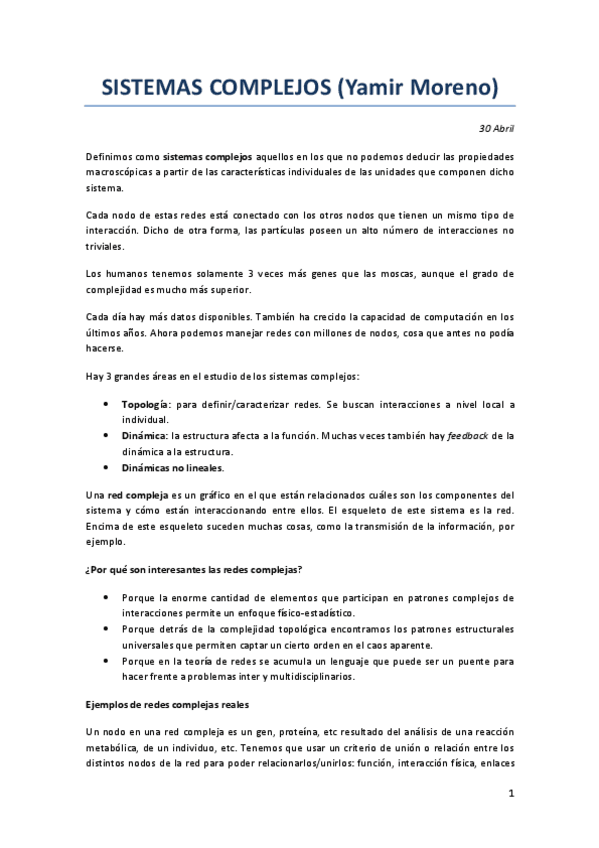 SISTEMAS COMPLEJOS (Yamir Moreno)

30 Abril

Definimos como sistemas complejos aquellos en los que no podemos deducir las propiedades macroscópicas a partir de las características individuales de las unidades que componen dicho sistema.

Cada nodo de estas redes está conectado con los otros nodos que tienen un mismo tipo de interacción. Dicho de otra forma, las partículas poseen un alto número de interacciones no triviales.

Los humanos tenemos solamente 3 veces más genes que las moscas, aunque el grado de complejidad es mucho más superior.

Cada día hay más datos disponibles. También ha crecido la capacidad de computación en los últimos años. Ahora podemos manejar redes con millones de nodos, cosa que antes no podía hacerse.

Hay 3 grandes áreas en el estudio de los sistemas complejos:

• Topología: para definir/caracterizar redes. Se buscan interacciones a nivel local a individual.
• Dinámica: la estructura afecta a la función. Muchas veces también hay feedback de la dinámica a la estructura.
• Dinámicas no lineales.

Una red compleja es un gráfico en el que están relacionados cuáles son los componentes del sistema y cómo están interaccionando entre ellos. El esqueleto de este sistema es la red. Encima de este esqueleto suceden muchas cosas, como la transmisión de la información, por ejemplo.

¿Por qué son interesantes las redes complejas?

• Porque la enorme cantidad de elementos que participan en patrones complejos de interacciones permite un enfoque físico-estadístico.
• Porque detrás de la complejidad topológica encontramos los patrones estructurales universales que permiten captar un cierto orden en el caos aparente.
• Porque en la teoría de redes se acumula un lenguaje que puede ser un puente para hacer frente a problemas inter y multidisciplinarios.

Ejemplos de redes complejas reales

Un nodo en una red compleja es un gen, proteína, etc resultado del análisis de una reacción metabólica, de un individuo, etc. Tenemos que usar un criterio de unión o relación entre los distintos nodos de la red para poder relacionarlos/unirlos: función, interacción física, enlaces

1